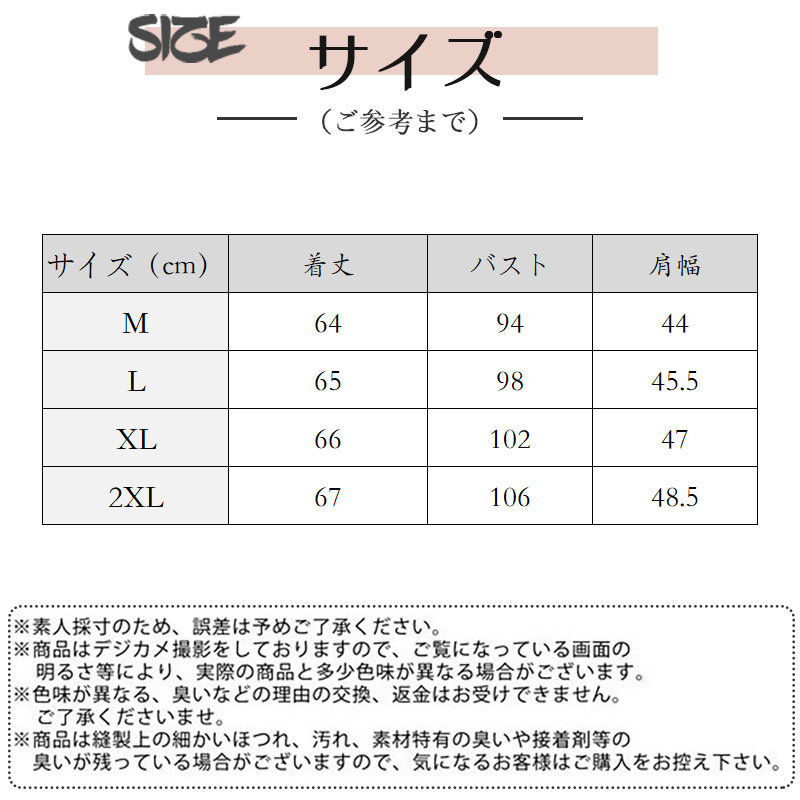 SIZE サイズ

（ご参考まで）

| サイズ（cm） | 着丈 | バスト | 肩幅 |
|---|---|---|---|
| M | 64 | 94 | 44 |
| L | 65 | 98 | 45.5 |
| XL | 66 | 102 | 47 |
| 2XL | 67 | 106 | 48.5 |

※素人採寸のため、誤差は予めご了承ください。
※商品はデジカメ撮影をしておりますので、ご覧になっている画面の明るさ等により、実際の商品と多少色味が異なる場合がございます。
※色味が異なる、臭いなどの理由の交換、返金はお受けできません。ご了承くださいませ。
※商品は縫製上の細かいほつれ、汚れ、素材特有の臭いや接着剤等の臭いが残っている場合がございますので、気になるお客様はご購入をお控え下さい。